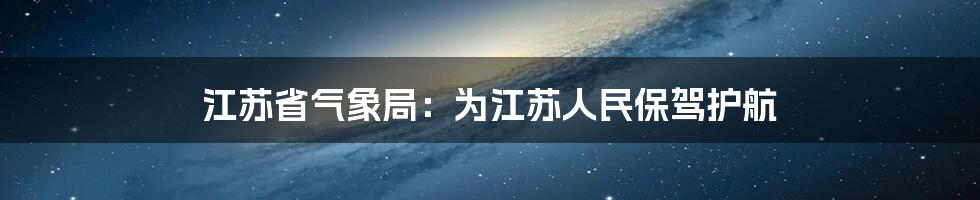 江苏省气象局：为江苏人民保驾护航